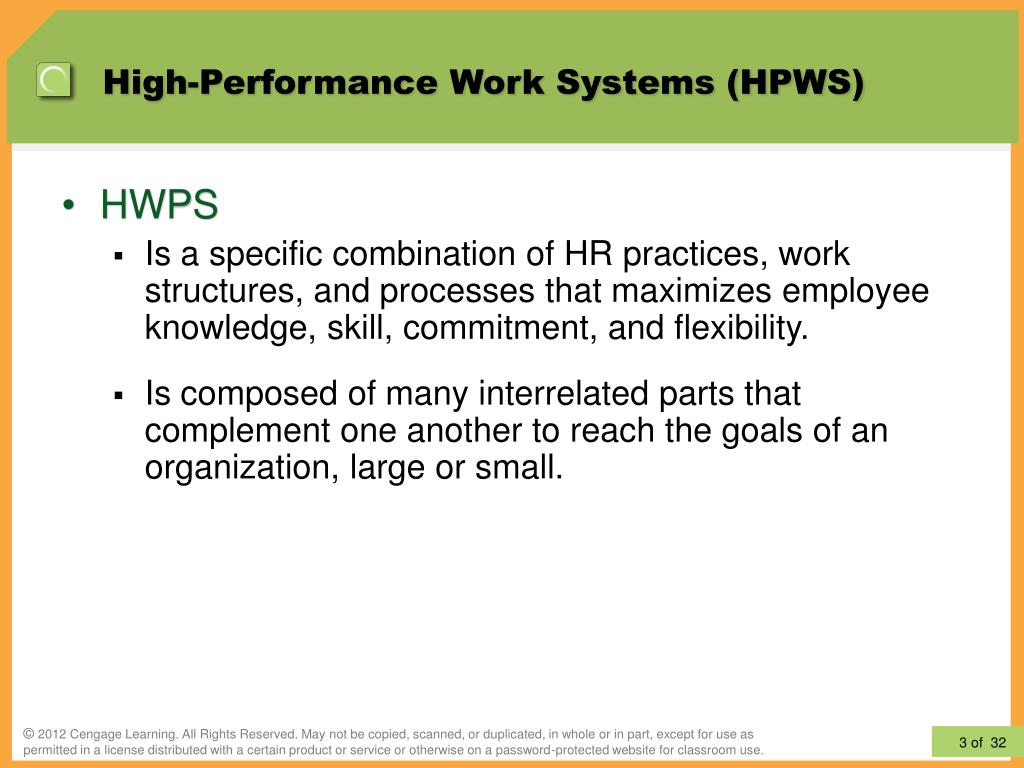 High-Performance Work Systems (HPWS)

• HWPS

▪ Is a specific combination of HR practices, work structures, and processes that maximizes employee knowledge, skill, commitment, and flexibility.

▪ Is composed of many interrelated parts that complement one another to reach the goals of an organization, large or small.

© 2012 Cengage Learning. All Rights Reserved. May not be copied, scanned, or duplicated, in whole or in part, except for use as permitted in a license distributed with a certain product or service or otherwise on a password-protected website for classroom use.

3 of 32